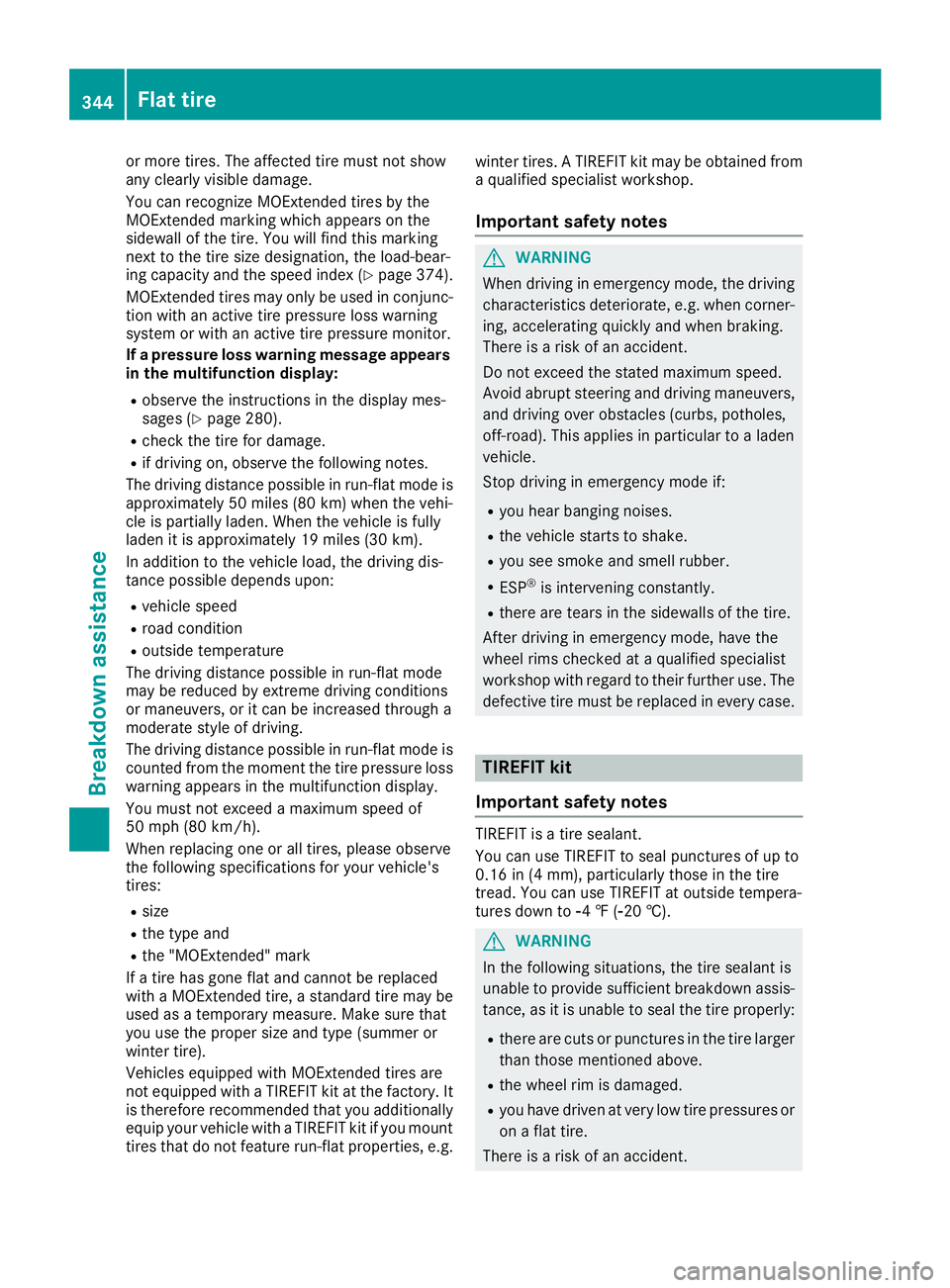 344 Flat tire

Breakdown assistance

or more tires. The affected tire must not show any clearly visible damage.

You can recognize MOExtended tires by the MOExtended marking which appears on the sidewall of the tire. You will find this marking next to the tire size designation, the load-bearing capacity and the speed index (▷ page 374).

MOExtended tires may only be used in conjunction with an active tire pressure loss warning system or with an active tire pressure monitor.

If a pressure loss warning message appears in the multifunction display:

• observe the instructions in the display messages (▷ page 280).
• check the tire for damage.
• if driving on, observe the following notes.

The driving distance possible in run-flat mode is approximately 50 miles (80 km) when the vehicle is partially laden. When the vehicle is fully laden it is approximately 19 miles (30 km).

In addition to the vehicle load, the driving distance possible depends upon:

• vehicle speed
• road condition
• outside temperature

The driving distance possible in run-flat mode may be reduced by extreme driving conditions or maneuvers, or it can be increased through a moderate style of driving.

The driving distance possible in run-flat mode is counted from the moment the tire pressure loss warning appears in the multifunction display.

You must not exceed a maximum speed of 50 mph (80 km/h).

When replacing one or all tires, please observe the following specifications for your vehicle's tires:

• size
• the type and
• the "MOExtended" mark

If a tire has gone flat and cannot be replaced with a MOExtended tire, a standard tire may be used as a temporary measure. Make sure that you use the proper size and type (summer or winter tire).

Vehicles equipped with MOExtended tires are not equipped with a TIREFIT kit at the factory. It is therefore recommended that you additionally equip your vehicle with a TIREFIT kit if you mount tires that do not feature run-flat properties, e.g. winter tires. A TIREFIT kit may be obtained from a qualified specialist workshop.

Important safety notes

WARNING
When driving in emergency mode, the driving characteristics deteriorate, e.g. when cornering, accelerating quickly and when braking. There is a risk of an accident.

Do not exceed the stated maximum speed. Avoid abrupt steering and driving maneuvers, and driving over obstacles (curbs, potholes, off-road). This applies in particular to a laden vehicle.

Stop driving in emergency mode if:

• you hear banging noises.
• the vehicle starts to shake.
• you see smoke and smell rubber.
• ESP® is intervening constantly.
• there are tears in the sidewalls of the tire.

After driving in emergency mode, have the wheel rims checked at a qualified specialist workshop with regard to their further use. The defective tire must be replaced in every case.

TIREFIT kit

Important safety notes

TIREFIT is a tire sealant.

You can use TIREFIT to seal punctures of up to 0.16 in (4 mm), particularly those in the tire tread. You can use TIREFIT at outside temperatures down to -4 ℉ (-20 ℃).

WARNING
In the following situations, the tire sealant is unable to provide sufficient breakdown assistance, as it is unable to seal the tire properly:

• there are cuts or punctures in the tire larger than those mentioned above.
• the wheel rim is damaged.
• you have driven at very low tire pressures or on a flat tire.

There is a risk of an accident.

carmanualsonline.info